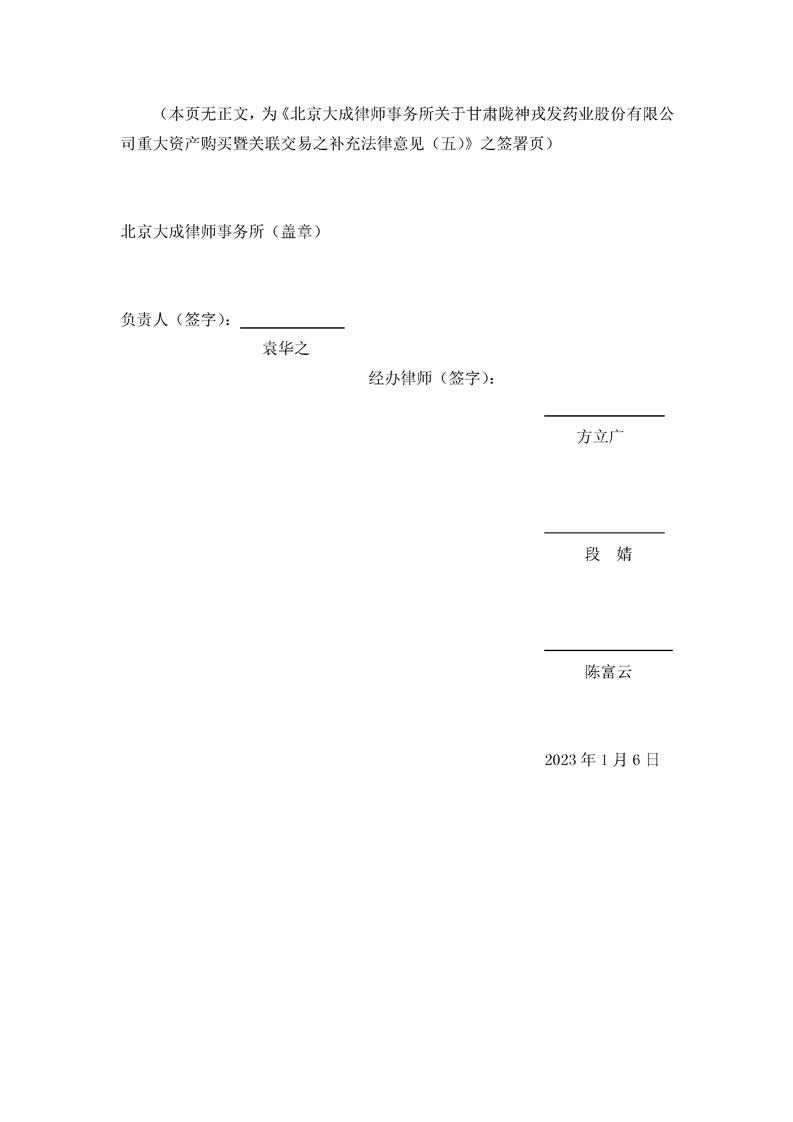 （本页无正文，为《北京大成律师事务所关于甘肃陇神戎发药业股份有限公司重大资产购买暨关联交易之补充法律意见（五）》之签署页）

北京大成律师事务所（盖章）

负责人（签字）：____

袁华之

经办律师（签字）：

____

方立广

____

段 婧

____

陈富云

2023年1月6日